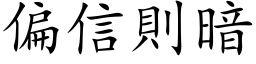 偏信則暗